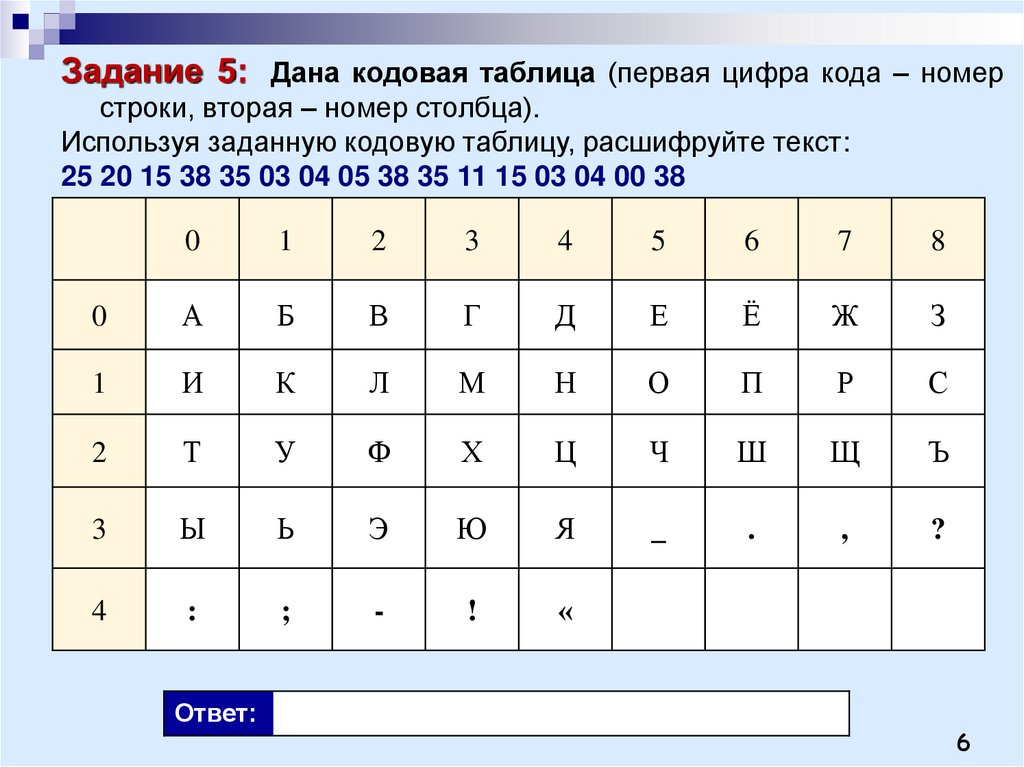 Задание 5: Дана кодовая таблица (первая цифра кода – номер строки, вторая – номер столбца).

Используя заданную кодовую таблицу, расшифруйте текст:

25 20 15 38 35 03 04 05 38 35 11 15 03 04 00 38

| | 0 | 1 | 2 | 3 | 4 | 5 | 6 | 7 | 8 |
|---|---|---|---|---|---|---|---|---|---|
| 0 | А | Б | В | Г | Д | Е | Ё | Ж | З |
| 1 | И | К | Л | М | Н | О | П | Р | С |
| 2 | Т | У | Ф | Х | Ц | Ч | Ш | Щ | Ъ |
| 3 | Ы | Ь | Э | Ю | Я | _ | . | , | ? |
| 4 | : | ; | - | ! | « | | | | |

Ответ:

6